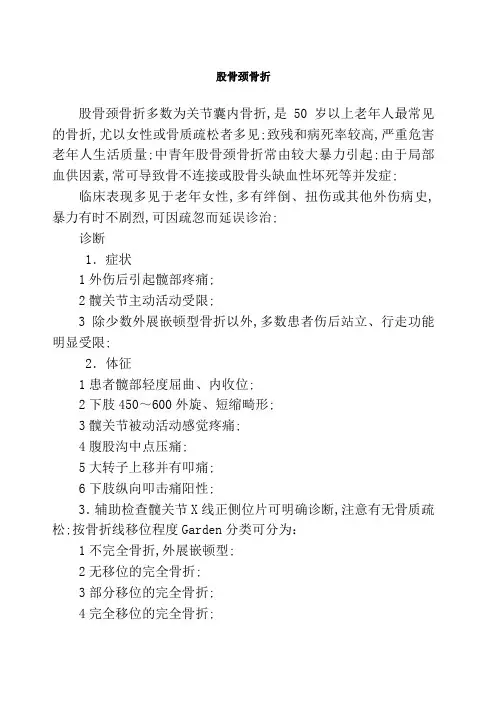 股骨颈骨折

股骨颈骨折多数为关节囊内骨折,是 50 岁以上老年人最常见的骨折,尤以女性或骨质疏松者多见;致残和病死率较高,严重危害老年人生活质量;中青年股骨颈骨折常由较大暴力引起;由于局部血供因素,常可导致骨不连接或股骨头缺血性坏死等并发症;

临床表现多见于老年女性,多有绊倒、扭伤或其他外伤病史,暴力有时不剧烈,可因疏忽而延误诊治;

诊断

1. 症状

1 外伤后引起髋部疼痛;

2 髋关节主动活动受限;

3 除少数外展嵌顿型骨折以外,多数患者伤后站立、行走功能明显受限;

2. 体征

1 患者髋部轻度屈曲、内收位;

2 下肢 450～600 外旋、短缩畸形;

3 髋关节被动活动感觉疼痛;

4 腹股沟中点压痛;

5 大转子上移并有叩痛;

6 下肢纵向叩击痛阳性;

3. 辅助检查髋关节 X 线正侧位片可明确诊断,注意有无骨质疏松;按骨折线移位程度 Garden 分类可分为:

1 不完全骨折,外展嵌顿型;

2 无移位的完全骨折;

3 部分移位的完全骨折;

4 完全移位的完全骨折;